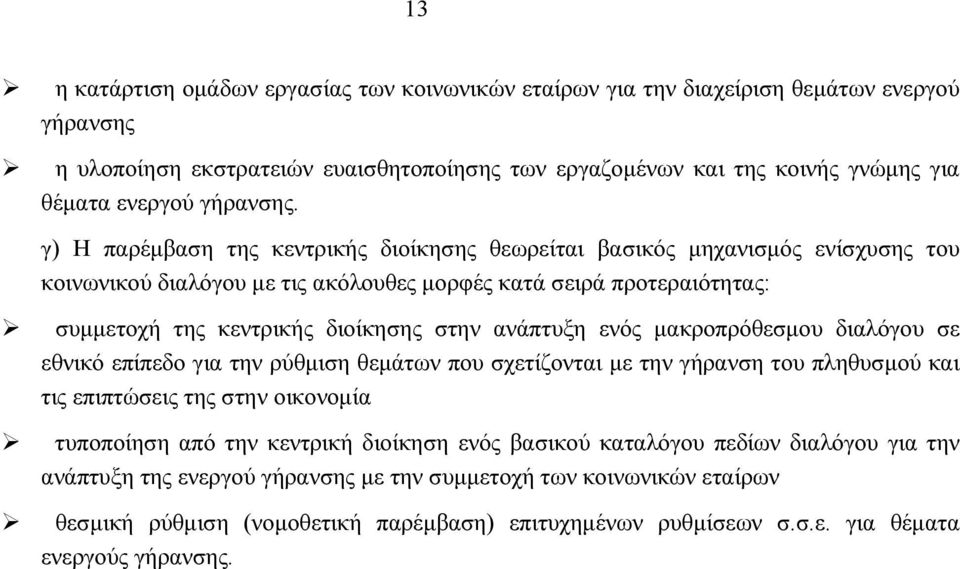 13

➢ η κατάρτιση ομάδων εργασίας των κοινωνικών εταίρων για την διαχείριση θεμάτων ενεργού γήρανσης

➢ η υλοποίηση εκστρατειών ευαισθητοποίησης των εργαζομένων και της κοινής γνώμης για θέματα ενεργού γήρανσης.

γ) Η παρέμβαση της κεντρικής διοίκησης θεωρείται βασικός μηχανισμός ενίσχυσης του κοινωνικού διαλόγου με τις ακόλουθες μορφές κατά σειρά προτεραιότητας:

➢ συμμετοχή της κεντρικής διοίκησης στην ανάπτυξη ενός μακροπρόθεσμου διαλόγου σε εθνικό επίπεδο για την ρύθμιση θεμάτων που σχετίζονται με την γήρανση του πληθυσμού και τις επιπτώσεις της στην οικονομία

➢ τυποποίηση από την κεντρική διοίκηση ενός βασικού καταλόγου πεδίων διαλόγου για την ανάπτυξη της ενεργού γήρανσης με την συμμετοχή των κοινωνικών εταίρων

➢ θεσμική ρύθμιση (νομοθετική παρέμβαση) επιτυχημένων ρυθμίσεων σ.σ.ε. για θέματα ενεργούς γήρανσης.